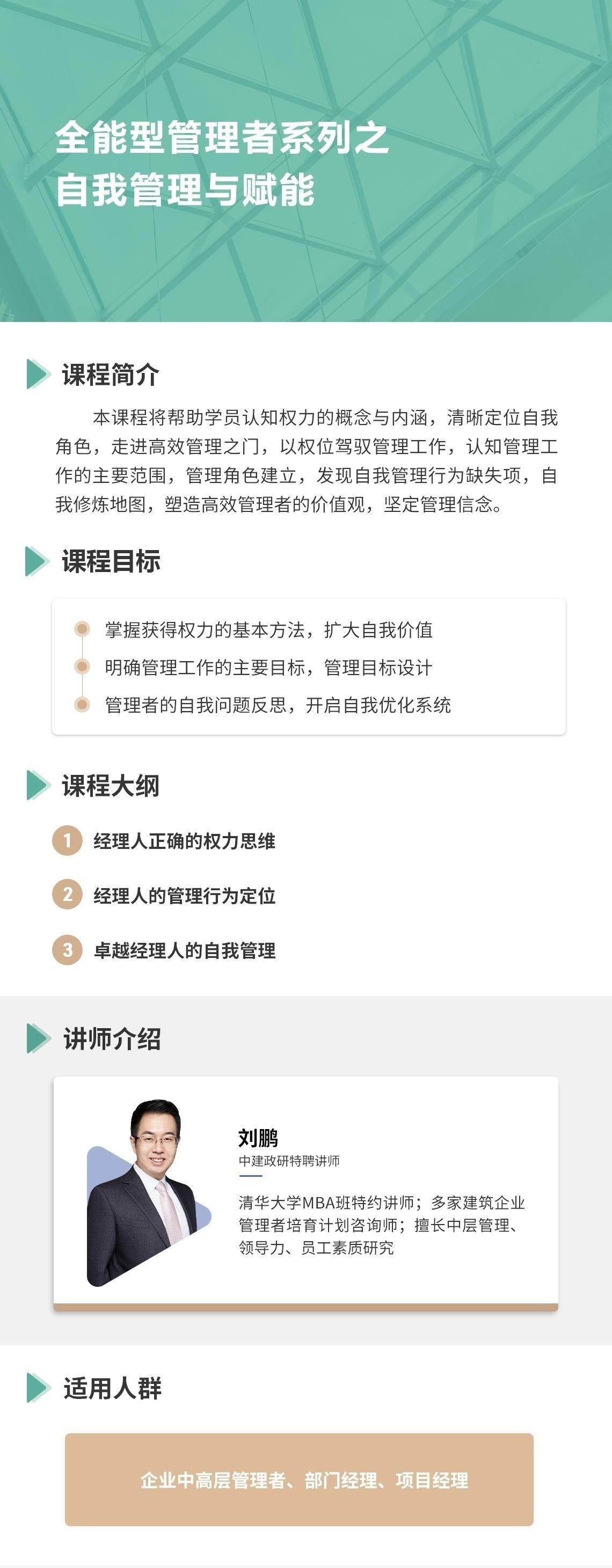 全能型管理者系列之
自我管理与赋能

课程简介

本课程将帮助学员认知权力的概念与内涵，清晰定位自我角色，走进高效管理之门，以权位驾驭管理工作，认知管理工作的主要范围，管理角色建立，发现自我管理行为缺失项，自我修炼地图，塑造高效管理者的价值观，坚定管理信念。

课程目标

• 掌握获得权力的基本方法，扩大自我价值
• 明确管理工作的主要目标，管理目标设计
• 管理者的自我问题反思，开启自我优化系统

课程大纲

1 经理人正确的权力思维

2 经理人的管理行为定位

3 卓越经理人的自我管理

讲师介绍

刘鹏
中建政研特聘讲师

清华大学MBA班特约讲师；多家建筑企业管理者培育计划咨询师；擅长中层管理、领导力、员工素质研究

适用人群

企业中高层管理者、部门经理、项目经理